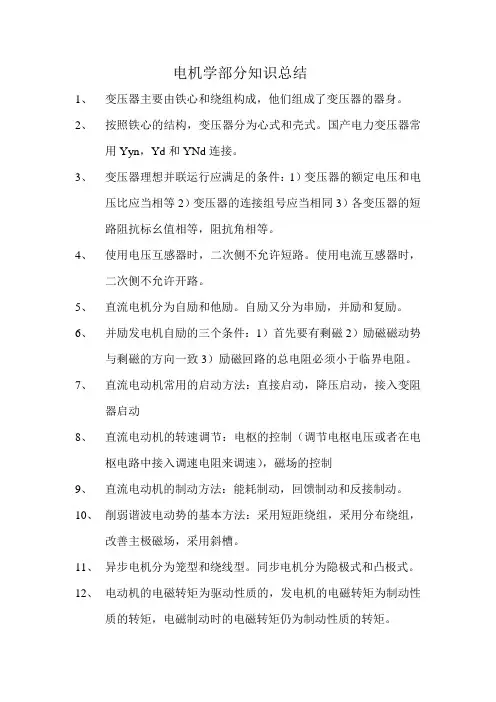 电机学部分知识总结

1、 变压器主要由铁心和绕组构成，他们组成了变压器的器身。

2、 按照铁心的结构，变压器分为心式和壳式。国产电力变压器常用 Yyn，Yd 和 YNd 连接。

3、 变压器理想并联运行应满足的条件：1）变压器的额定电压和电压比应当相等 2）变压器的连接组号应当相同 3）各变压器的短路阻抗标幺值相等，阻抗角相等。

4、 使用电压互感器时，二次侧不允许短路。使用电流互感器时，二次侧不允许开路。

5、 直流电机分为自励和他励。自励又分为串励，并励和复励。

6、 并励发电机自励的三个条件：1）首先要有剩磁 2）励磁磁动势与剩磁的方向一致 3）励磁回路的总电阻必须小于临界电阻。

7、 直流电动机常用的启动方法：直接启动，降压启动，接入变阻器启动

8、 直流电动机的转速调节：电枢的控制（调节电枢电压或者在电枢电路中接入调速电阻来调速），磁场的控制

9、 直流电动机的制动方法：能耗制动，回馈制动和反接制动。

10、 削弱谐波电动势的基本方法：采用短距绕组，采用分布绕组，改善主极磁场，采用斜槽。

11、 异步电机分为笼型和绕线型。同步电机分为隐极式和凸极式。

12、 电动机的电磁转矩为驱动性质的，发电机的电磁转矩为制动性质的转矩，电磁制动时的电磁转矩仍为制动性质的转矩。